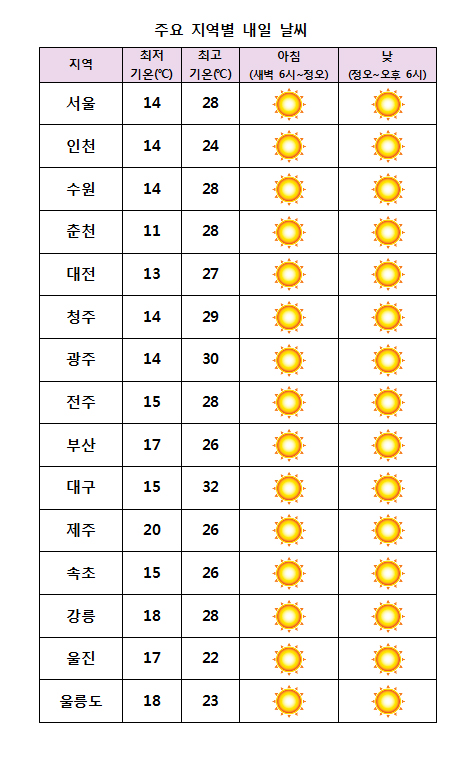 주요 지역별 내일 날씨

| 지역 | 최저 기온(℃) | 최고 기온(℃) | 아침 (새벽 6시~정오) | 낮 (정오~오후 6시) |
|---|---|---|---|---|
| 서울 | 14 | 28 | | |
| 인천 | 14 | 24 | | |
| 수원 | 14 | 28 | | |
| 춘천 | 11 | 28 | | |
| 대전 | 13 | 27 | | |
| 청주 | 14 | 29 | | |
| 광주 | 14 | 30 | | |
| 전주 | 15 | 28 | | |
| 부산 | 17 | 26 | | |
| 대구 | 15 | 32 | | |
| 제주 | 20 | 26 | | |
| 속초 | 15 | 26 | | |
| 강릉 | 18 | 28 | | |
| 울진 | 17 | 22 | | |
| 울릉도 | 18 | 23 | | |